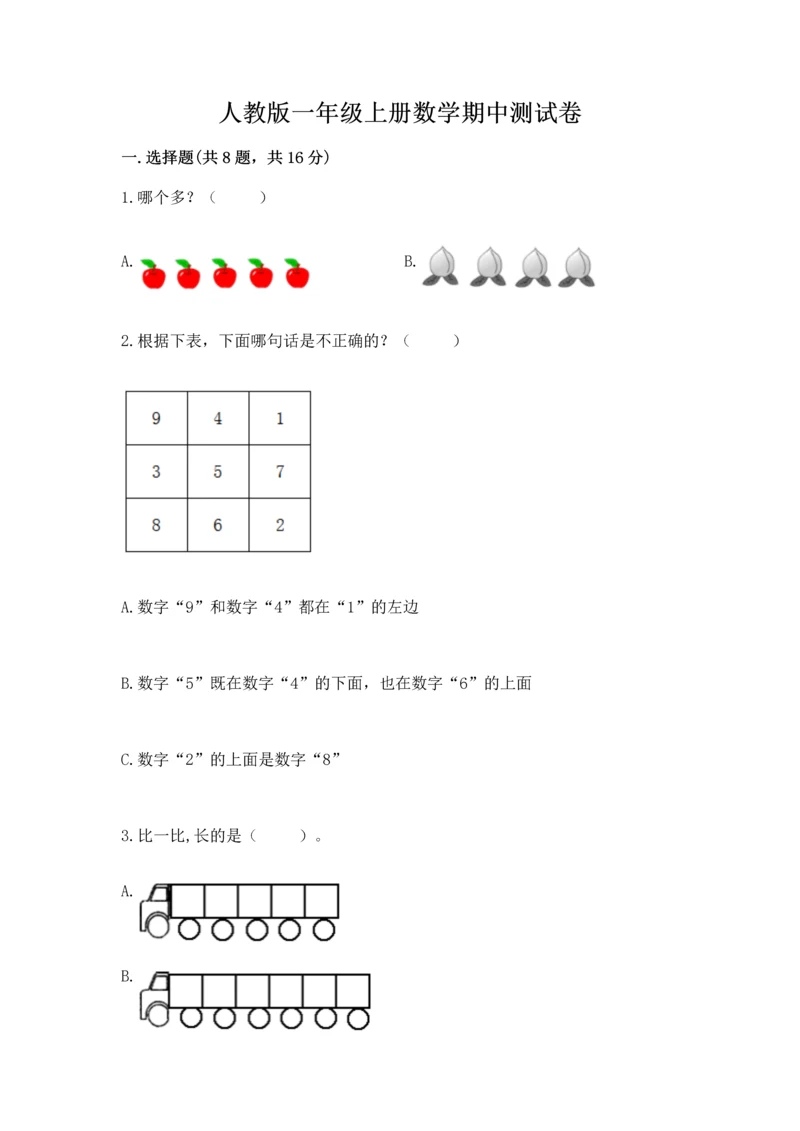 人教版一年级上册数学期中测试卷

一.选择题(共8题，共16分)

1.哪个多？（　　）

A.

B.

2.根据下表，下面哪句话是不正确的？（　　）

| 9 | 4 | 1 |
|---|---|---|
| 3 | 5 | 7 |
| 8 | 6 | 2 |

A.数字“9”和数字“4”都在“1”的左边

B.数字“5”既在数字“4”的下面，也在数字“6”的上面

C.数字“2”的上面是数字“8”

3.比一比,长的是（　　）。

A.

B.